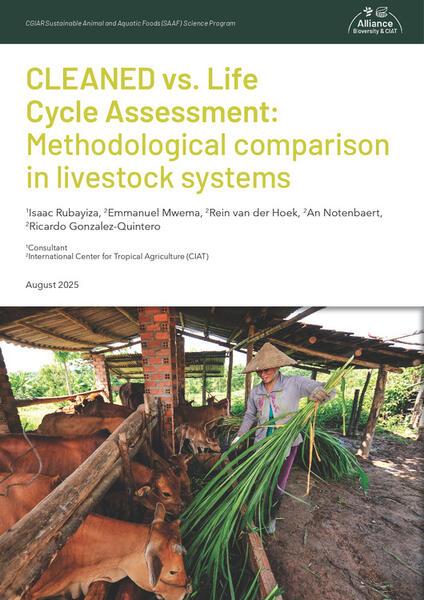 CGIAR Sustainable Animal and Aquatic Foods (SAAF) Science Program

Alliance
Bioversity & CIAT

CLEANED vs. Life Cycle Assessment: Methodological comparison in livestock systems

$^{1}$Isaac Rubayiza, $^{2}$Emmanuel Mwema, $^{2}$Rein van der Hoek, $^{2}$An Notenbaert, $^{2}$Ricardo Gonzalez-Quintero

$^{1}$Consultant
$^{2}$International Center for Tropical Agriculture (CIAT)

August 2025